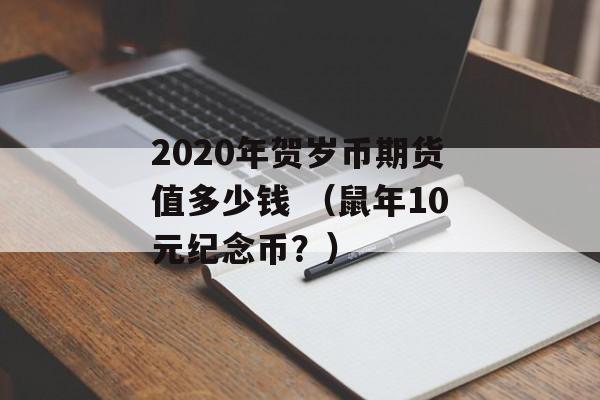 2020年贺岁币期货值多少钱 （鼠年10元纪念币？）